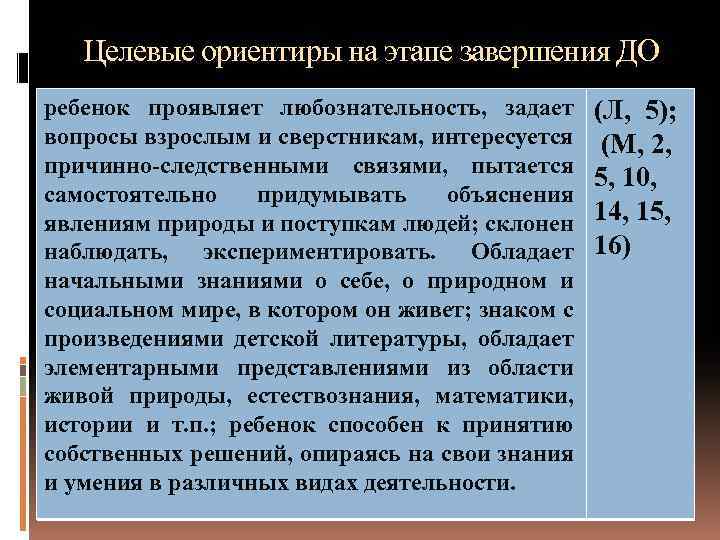 Целевые ориентиры на этапе завершения ДО

| ребенок проявляет любознательность, задает вопросы взрослым и сверстникам, интересуется причинно-следственными связями, пытается самостоятельно придумывать объяснения явлениям природы и поступкам людей; склонен наблюдать, экспериментировать. Обладает начальными знаниями о себе, о природном и социальном мире, в котором он живет; знаком с произведениями детской литературы, обладает элементарными представлениями из области живой природы, естествознания, математики, истории и т.п.; ребенок способен к принятию собственных решений, опираясь на свои знания и умения в различных видах деятельности. | (Л, 5); (М, 2, 5, 10, 14, 15, 16) |
|---|---|